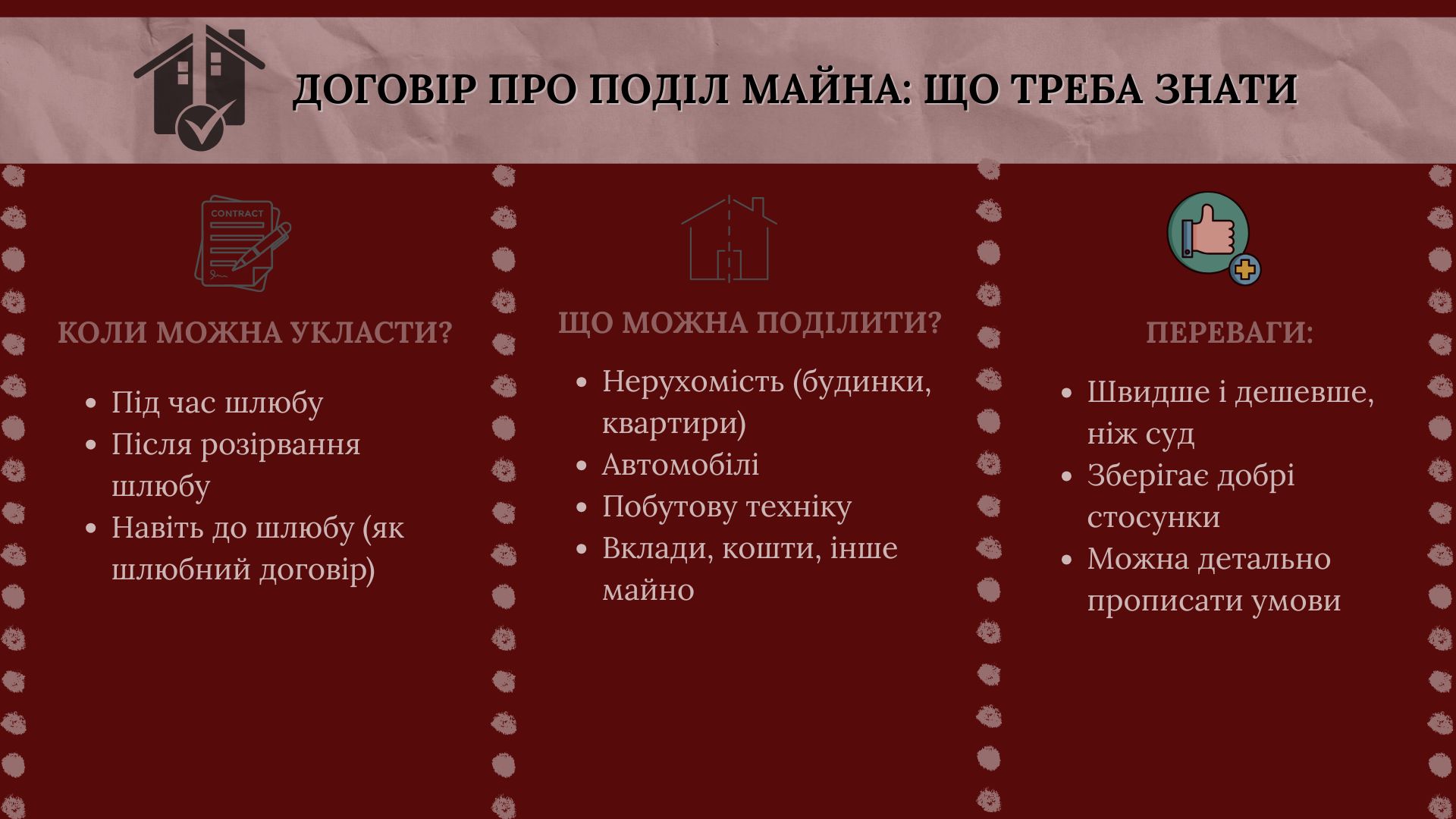 ДОГОВІР ПРО ПОДІЛ МАЙНА: ЩО ТРЕБА ЗНАТИ

CONTRACT

КОЛИ МОЖНА УКЛАСТИ?

- Під час шлюбу
- Після розірвання шлюбу
- Навіть до шлюбу (як шлюбний договір)

ЩО МОЖНА ПОДІЛИТИ?

- Нерухомість (будинки, квартири)
- Автомобілі
- Побутову техніку
- Вклади, кошти, інше майно

ПЕРЕВАГИ:

- Швидше і дешевше, ніж суд
- Зберігає добрі стосунки
- Можна детально прописати умови